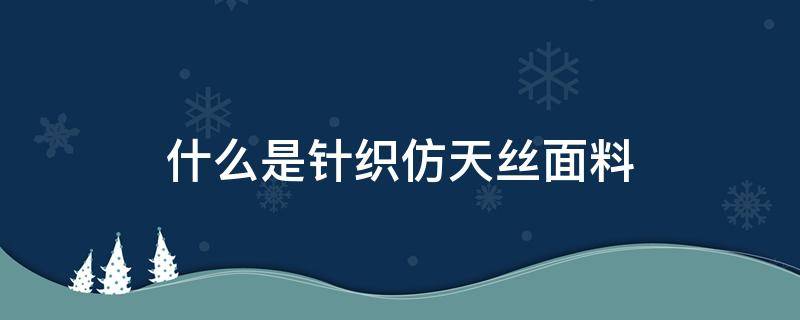 什么是针织仿天丝面料